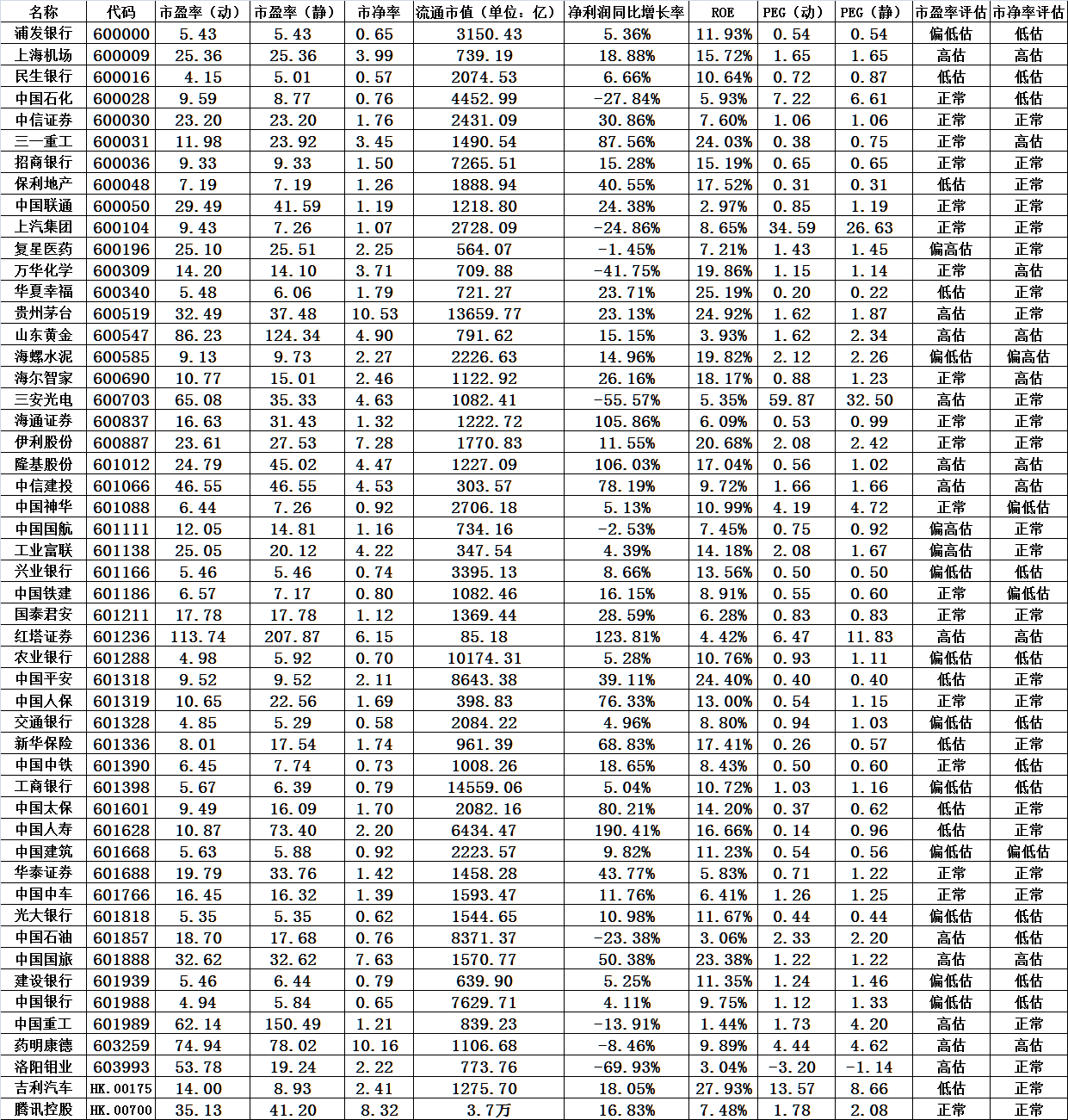 | 名称 | 代码 | 市盈率（动） | 市盈率（静） | 市净率 | 流通市值（单位：亿） | 净利润同比增长率 | ROE | PEG（动） | PEG（静） | 市盈率评估 | 市净率评估 |
|---|---|---|---|---|---|---|---|---|---|---|---|
| 浦发银行 | 600000 | 5.43 | 5.43 | 0.65 | 3150.43 | 5.36% | 11.93% | 0.54 | 0.54 | 偏低估 | 低估 |
| 上海机场 | 600009 | 25.36 | 25.36 | 3.99 | 739.19 | 18.88% | 15.72% | 1.65 | 1.65 | 高估 | 高估 |
| 民生银行 | 600016 | 4.15 | 5.01 | 0.57 | 2074.53 | 6.66% | 10.64% | 0.72 | 0.87 | 低估 | 低估 |
| 中国石化 | 600028 | 9.59 | 8.77 | 0.76 | 4452.99 | -27.84% | 5.93% | 7.22 | 6.61 | 正常 | 低估 |
| 中信证券 | 600030 | 23.20 | 23.20 | 1.76 | 2431.09 | 30.86% | 7.60% | 1.06 | 1.06 | 正常 | 正常 |
| 三一重工 | 600031 | 11.98 | 23.92 | 3.45 | 1490.54 | 87.56% | 24.03% | 0.38 | 0.75 | 正常 | 高估 |
| 招商银行 | 600036 | 9.33 | 9.33 | 1.50 | 7265.51 | 15.28% | 15.19% | 0.65 | 0.65 | 正常 | 正常 |
| 保利地产 | 600048 | 7.19 | 7.19 | 1.26 | 1888.94 | 40.55% | 17.52% | 0.31 | 0.31 | 低估 | 正常 |
| 中国联通 | 600050 | 29.49 | 41.59 | 1.19 | 1218.80 | 24.38% | 2.97% | 0.85 | 1.19 | 正常 | 正常 |
| 上汽集团 | 600104 | 9.43 | 7.26 | 1.07 | 2728.09 | -24.86% | 8.65% | 34.59 | 26.63 | 正常 | 正常 |
| 复星医药 | 600196 | 25.10 | 25.51 | 2.25 | 564.07 | -1.45% | 7.21% | 1.43 | 1.45 | 偏高估 | 正常 |
| 万华化学 | 600309 | 14.20 | 14.10 | 3.71 | 709.88 | -41.75% | 19.86% | 1.15 | 1.14 | 正常 | 高估 |
| 华夏幸福 | 600340 | 5.48 | 6.06 | 1.79 | 721.27 | 23.71% | 25.19% | 0.20 | 0.22 | 低估 | 正常 |
| 贵州茅台 | 600519 | 32.49 | 37.48 | 10.53 | 13659.77 | 23.13% | 24.92% | 1.62 | 1.87 | 高估 | 正常 |
| 山东黄金 | 600547 | 86.23 | 124.34 | 4.90 | 791.62 | 15.15% | 3.93% | 1.62 | 2.34 | 高估 | 高估 |
| 海螺水泥 | 600585 | 9.13 | 9.73 | 2.27 | 2226.63 | 14.96% | 19.82% | 2.12 | 2.26 | 偏低估 | 偏高估 |
| 海尔智家 | 600690 | 10.77 | 15.01 | 2.46 | 1122.92 | 26.16% | 18.17% | 0.88 | 1.23 | 正常 | 高估 |
| 三安光电 | 600703 | 65.08 | 35.33 | 4.63 | 1082.41 | -55.57% | 5.35% | 59.87 | 32.50 | 高估 | 正常 |
| 海通证券 | 600837 | 16.63 | 31.43 | 1.32 | 1222.72 | 105.86% | 6.09% | 0.53 | 0.99 | 正常 | 正常 |
| 伊利股份 | 600887 | 23.61 | 27.53 | 7.28 | 1770.83 | 11.55% | 20.68% | 2.08 | 2.42 | 正常 | 正常 |
| 隆基股份 | 601012 | 24.79 | 45.02 | 4.47 | 1227.09 | 106.03% | 17.04% | 0.56 | 1.02 | 高估 | 高估 |
| 中信建投 | 601066 | 46.55 | 46.55 | 4.53 | 303.57 | 78.19% | 9.72% | 1.66 | 1.66 | 高估 | 高估 |
| 中国神华 | 601088 | 6.44 | 7.26 | 0.92 | 2706.18 | 5.13% | 10.99% | 4.19 | 4.72 | 正常 | 偏低估 |
| 中国国航 | 601111 | 12.05 | 14.81 | 1.16 | 734.16 | -2.53% | 7.45% | 0.75 | 0.92 | 偏高估 | 正常 |
| 工业富联 | 601138 | 25.05 | 20.12 | 4.22 | 347.54 | 4.39% | 14.18% | 2.08 | 1.67 | 偏高估 | 正常 |
| 兴业银行 | 601166 | 5.46 | 5.46 | 0.74 | 3395.13 | 8.66% | 13.56% | 0.50 | 0.50 | 偏低估 | 低估 |
| 中国铁建 | 601186 | 6.57 | 7.17 | 0.80 | 1082.46 | 16.15% | 8.91% | 0.55 | 0.60 | 正常 | 偏低估 |
| 国泰君安 | 601211 | 17.78 | 17.78 | 1.12 | 1369.44 | 28.59% | 6.28% | 0.83 | 0.83 | 正常 | 正常 |
| 红塔证券 | 601236 | 113.74 | 207.87 | 6.15 | 85.18 | 123.81% | 4.42% | 6.47 | 11.83 | 高估 | 高估 |
| 农业银行 | 601288 | 4.98 | 5.92 | 0.70 | 10174.31 | 5.28% | 10.76% | 0.93 | 1.11 | 偏低估 | 低估 |
| 中国平安 | 601318 | 9.52 | 9.52 | 2.11 | 8643.38 | 39.11% | 24.40% | 0.40 | 0.40 | 低估 | 正常 |
| 中国人保 | 601319 | 10.65 | 22.56 | 1.69 | 398.83 | 76.33% | 13.00% | 0.54 | 1.15 | 正常 | 正常 |
| 交通银行 | 601328 | 4.85 | 5.29 | 0.58 | 2084.22 | 4.96% | 8.80% | 0.94 | 1.03 | 偏低估 | 低估 |
| 新华保险 | 601336 | 8.01 | 17.54 | 1.74 | 961.39 | 68.83% | 17.41% | 0.26 | 0.57 | 低估 | 正常 |
| 中国中铁 | 601390 | 6.45 | 7.74 | 0.73 | 1008.26 | 18.65% | 8.43% | 0.50 | 0.60 | 正常 | 低估 |
| 工商银行 | 601398 | 5.67 | 6.39 | 0.79 | 14559.06 | 5.04% | 10.72% | 1.03 | 1.16 | 偏低估 | 低估 |
| 中国太保 | 601601 | 9.49 | 16.09 | 1.70 | 2082.16 | 80.21% | 14.20% | 0.37 | 0.62 | 低估 | 正常 |
| 中国人寿 | 601628 | 10.87 | 73.40 | 2.20 | 6434.47 | 190.41% | 16.66% | 0.14 | 0.96 | 低估 | 正常 |
| 中国建筑 | 601668 | 5.63 | 5.88 | 0.92 | 2223.57 | 9.82% | 11.23% | 0.54 | 0.56 | 偏低估 | 偏低估 |
| 华泰证券 | 601688 | 19.79 | 33.76 | 1.42 | 1458.28 | 43.77% | 5.83% | 0.71 | 1.22 | 正常 | 正常 |
| 中国中车 | 601766 | 16.45 | 16.32 | 1.39 | 1593.47 | 11.76% | 6.41% | 1.26 | 1.25 | 正常 | 正常 |
| 光大银行 | 601818 | 5.35 | 5.35 | 0.62 | 1544.65 | 10.98% | 11.67% | 0.44 | 0.44 | 偏低估 | 低估 |
| 中国石油 | 601857 | 18.70 | 17.68 | 0.76 | 8371.37 | -23.38% | 3.06% | 2.33 | 2.20 | 高估 | 低估 |
| 中国国旅 | 601888 | 32.62 | 32.62 | 7.63 | 1570.77 | 50.38% | 23.38% | 1.22 | 1.22 | 高估 | 高估 |
| 建设银行 | 601939 | 5.46 | 6.44 | 0.79 | 639.90 | 5.25% | 11.35% | 1.24 | 1.46 | 偏低估 | 低估 |
| 中国银行 | 601988 | 4.94 | 5.84 | 0.65 | 7629.71 | 4.11% | 9.75% | 1.12 | 1.33 | 偏低估 | 低估 |
| 中国重工 | 601989 | 62.14 | 150.49 | 1.21 | 839.23 | -13.91% | 1.44% | 1.73 | 4.20 | 高估 | 正常 |
| 药明康德 | 603259 | 74.94 | 78.02 | 10.16 | 1106.68 | -8.46% | 9.89% | 4.44 | 4.62 | 高估 | 高估 |
| 洛阳钼业 | 603993 | 53.78 | 19.24 | 2.22 | 773.76 | -69.93% | 3.04% | -3.20 | -1.14 | 高估 | 正常 |
| 吉利汽车 | HK.00175 | 14.00 | 8.93 | 2.41 | 1275.70 | 18.05% | 27.93% | 13.57 | 8.66 | 低估 | 正常 |
| 腾讯控股 | HK.00700 | 35.13 | 41.20 | 8.32 | 3.7万 | 16.83% | 7.48% | 1.78 | 2.08 | 正常 | 正常 |